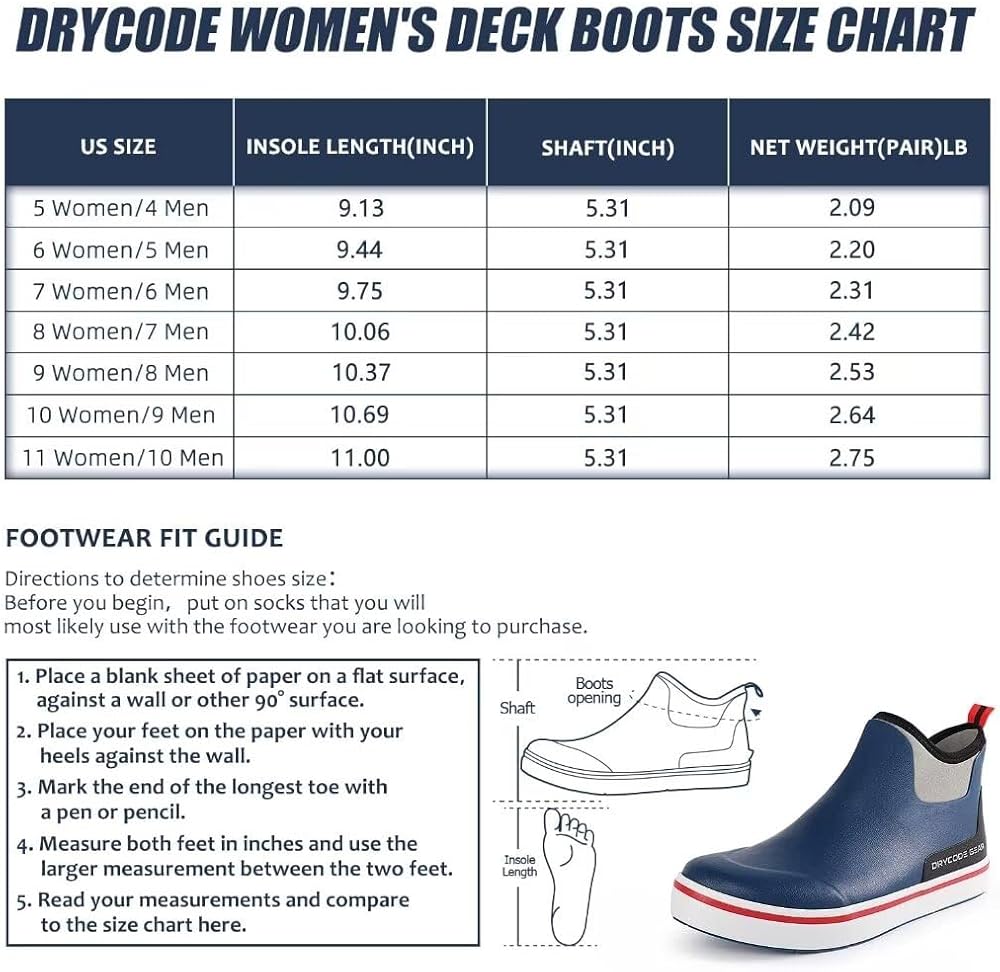 DRYCODE WOMEN'S DECK BOOTS SIZE CHART

| US SIZE | INSOLE LENGTH(INCH) | SHAFT(INCH) | NET WEIGHT(PAIR)LB |
|---|---|---|---|
| 5 Women/4 Men | 9.13 | 5.31 | 2.09 |
| 6 Women/5 Men | 9.44 | 5.31 | 2.20 |
| 7 Women/6 Men | 9.75 | 5.31 | 2.31 |
| 8 Women/7 Men | 10.06 | 5.31 | 2.42 |
| 9 Women/8 Men | 10.37 | 5.31 | 2.53 |
| 10 Women/9 Men | 10.69 | 5.31 | 2.64 |
| 11 Women/10 Men | 11.00 | 5.31 | 2.75 |

FOOTWEAR FIT GUIDE

Directions to determine shoes size:
Before you begin, put on socks that you will most likely use with the footwear you are looking to purchase.

1. Place a blank sheet of paper on a flat surface, against a wall or other 90° surface.
2. Place your feet on the paper with your heels against the wall.
3. Mark the end of the longest toe with a pen or pencil.
4. Measure both feet in inches and use the larger measurement between the two feet.
5. Read your measurements and compare to the size chart here.

Shaft
Boots opening
Insole Length
DRYCODE GEAR